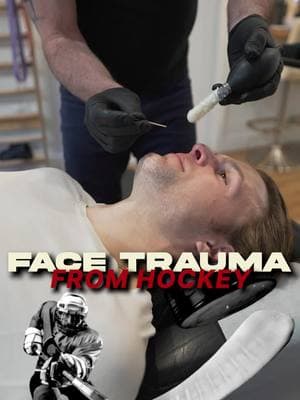 FACE TRAUMA
FROM HOCKEY